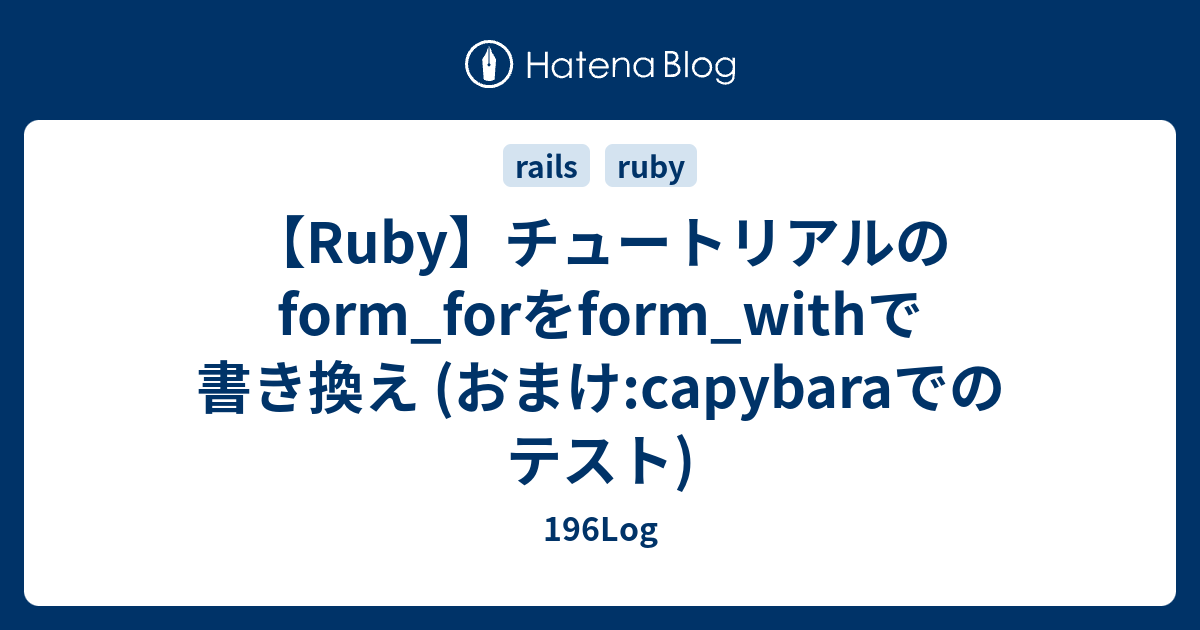 Hatena Blog

rails ruby

【Ruby】チュートリアルのform_forをform_withで書き換え (おまけ:capybaraでのテスト)

196Log